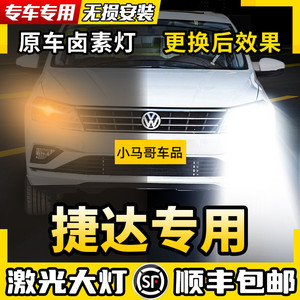 专车专用 无损安装

原车卤素灯 更换后效果

小马哥车品

捷达专用

激光大灯 SF 顺丰包邮